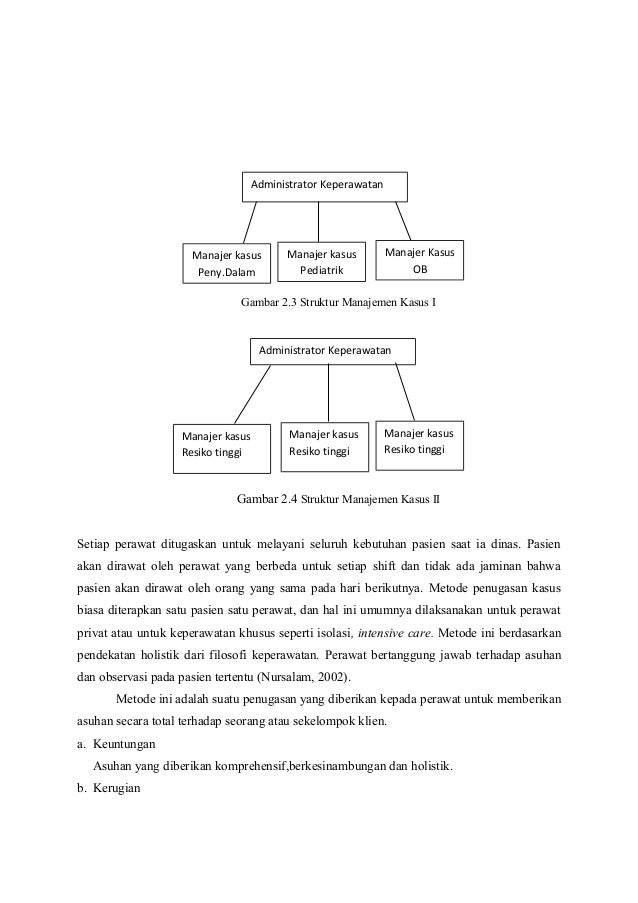 Administrator Keperawatan

Manajer kasus Peny.Dalam

Manajer kasus Pediatrik

Manajer Kasus OB

Gambar 2.3 Struktur Manajemen Kasus I

Administrator Keperawatan

Manajer kasus Resiko tinggi

Manajer kasus Resiko tinggi

Manajer kasus Resiko tinggi

Gambar 2.4 Struktur Manajemen Kasus II

Setiap perawat ditugaskan untuk melayani seluruh kebutuhan pasien saat ia dinas. Pasien akan dirawat oleh perawat yang berbeda untuk setiap shift dan tidak ada jaminan bahwa pasien akan dirawat oleh orang yang sama pada hari berikutnya. Metode penugasan kasus biasa diterapkan satu pasien satu perawat, dan hal ini umumnya dilaksanakan untuk perawat privat atau untuk keperawatan khusus seperti isolasi, intensive care. Metode ini berdasarkan pendekatan holistik dari filosofi keperawatan. Perawat bertanggung jawab terhadap asuhan dan observasi pada pasien tertentu (Nursalam, 2002).

Metode ini adalah suatu penugasan yang diberikan kepada perawat untuk memberikan asuhan secara total terhadap seorang atau sekelompok klien.

a. Keuntungan

Asuhan yang diberikan komprehensif,berkesinambungan dan holistik.

b. Kerugian